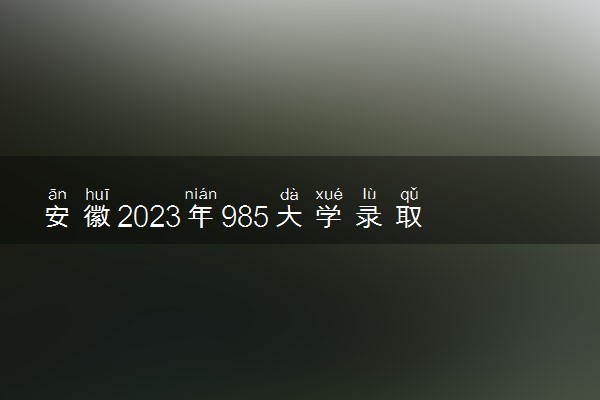 ān huī nián dà xué lù qǔ
安徽2023年985大学录取